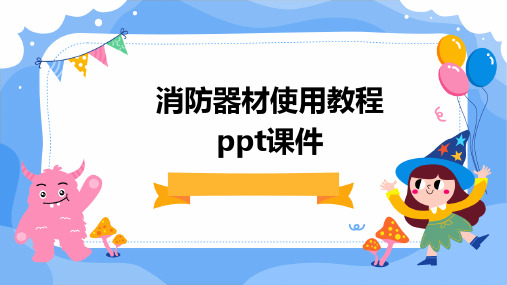 消防器材使用教程
ppt课件